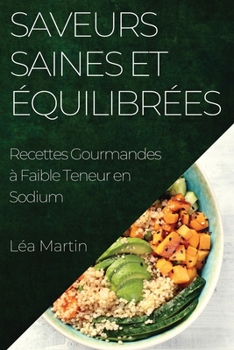 SAVEURS SAINES ET ÉQUILIBRÉES

Recettes Gourmandes à Faible Teneur en Sodium

Léa Martin